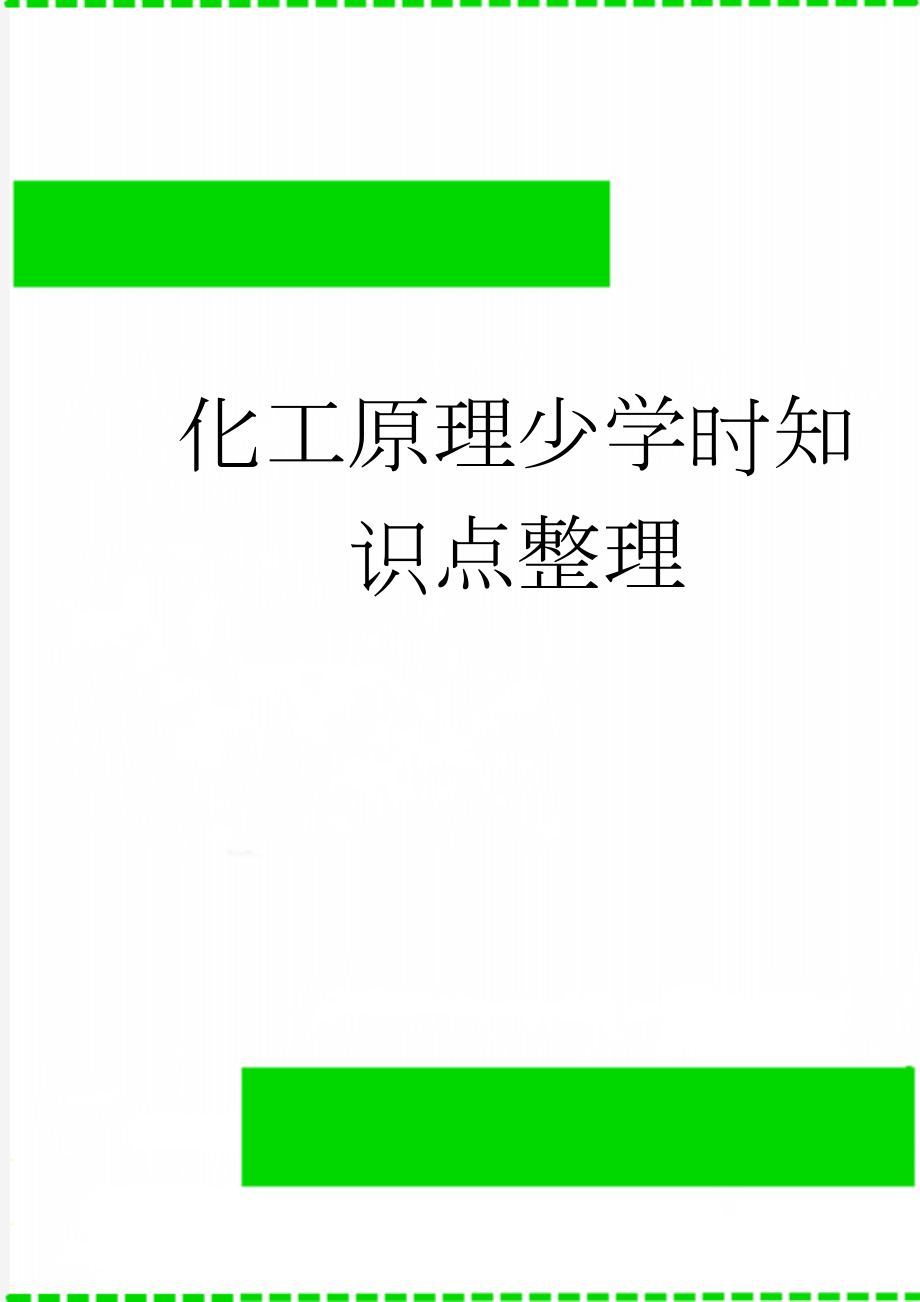 化工原理少学时知识点整理